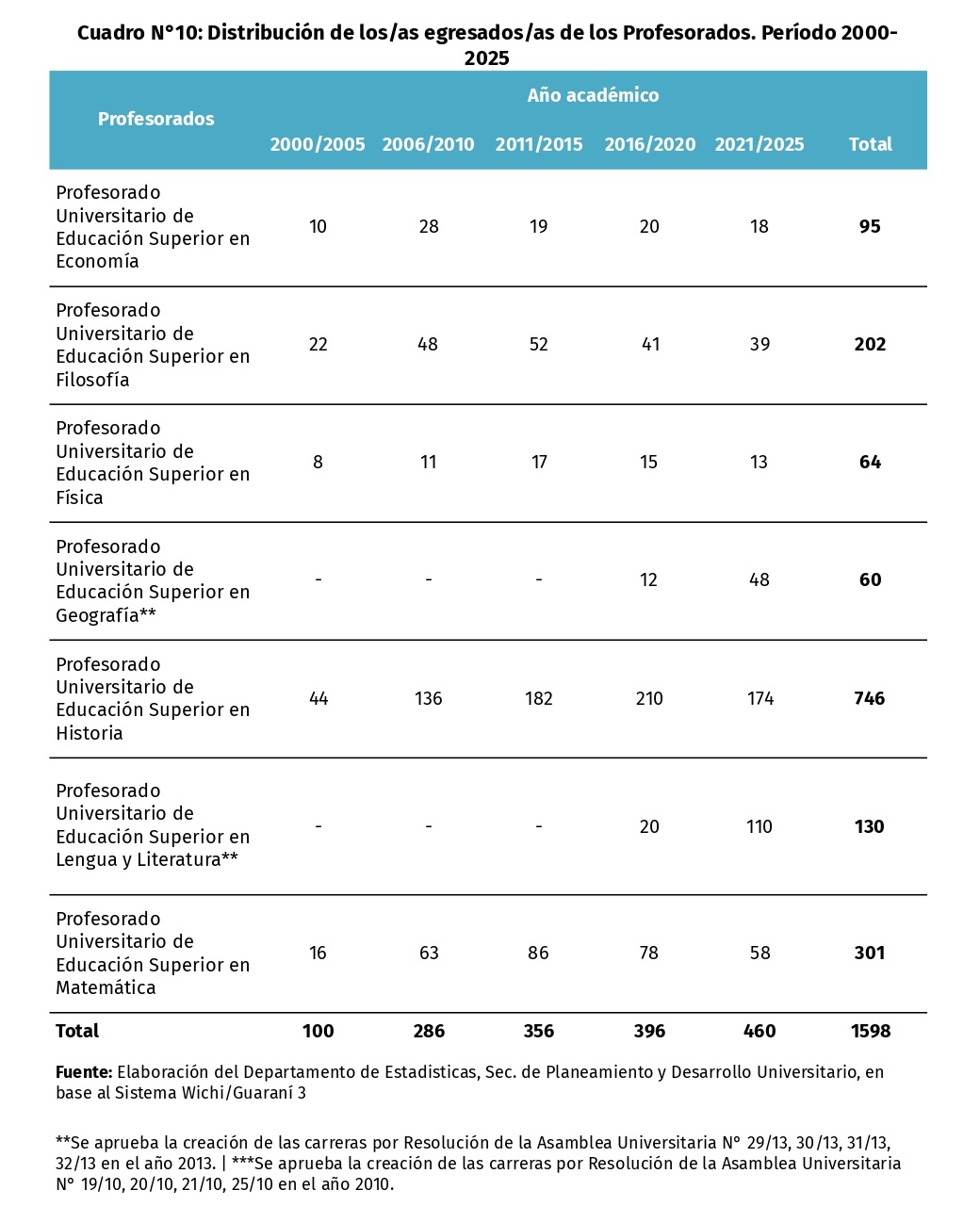 Cuadro N°10: Distribución de los/as egresados/as de los Profesorados. Período 2000-2025

| Profesorados | Año académico | | | | | |
|---|---|---|---|---|---|---|
| | 2000/2005 | 2006/2010 | 2011/2015 | 2016/2020 | 2021/2025 | Total |
| Profesorado Universitario de Educación Superior en Economía | 10 | 28 | 19 | 20 | 18 | 95 |
| Profesorado Universitario de Educación Superior en Filosofía | 22 | 48 | 52 | 41 | 39 | 202 |
| Profesorado Universitario de Educación Superior en Física | 8 | 11 | 17 | 15 | 13 | 64 |
| Profesorado Universitario de Educación Superior en Geografía** | - | - | - | 12 | 48 | 60 |
| Profesorado Universitario de Educación Superior en Historia | 44 | 136 | 182 | 210 | 174 | 746 |
| Profesorado Universitario de Educación Superior en Lengua y Literatura** | - | - | - | 20 | 110 | 130 |
| Profesorado Universitario de Educación Superior en Matemática | 16 | 63 | 86 | 78 | 58 | 301 |
| Total | 100 | 286 | 356 | 396 | 460 | 1598 |

Fuente: Elaboración del Departamento de Estadisticas, Sec. de Planeamiento y Desarrollo Universitario, en base al Sistema Wichi/Guaraní 3

**Se aprueba la creación de las carreras por Resolución de la Asamblea Universitaria N° 29/13, 30/13, 31/13, 32/13 en el año 2013. | ***Se aprueba la creación de las carreras por Resolución de la Asamblea Universitaria N° 19/10, 20/10, 21/10, 25/10 en el año 2010.